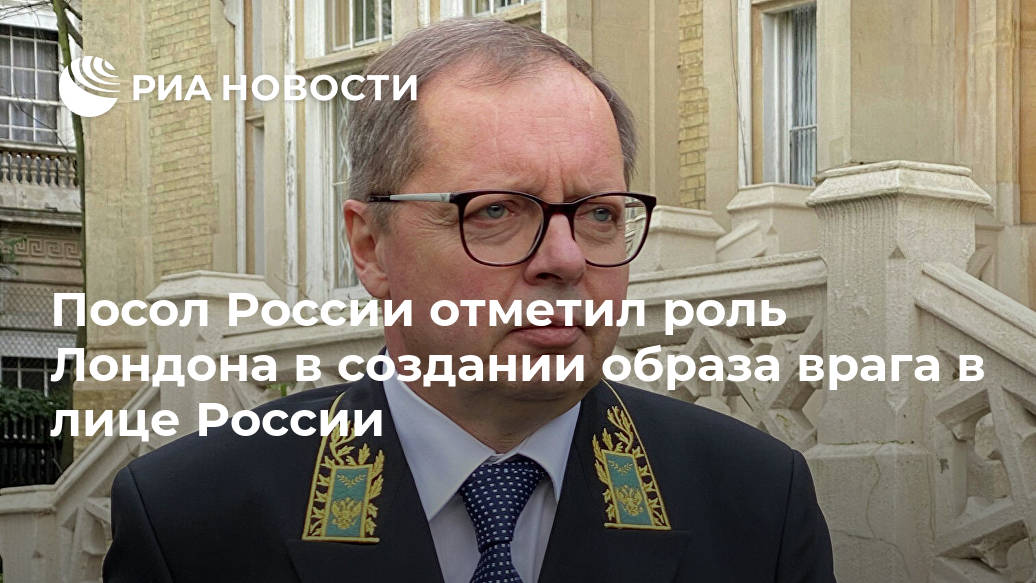 РИА НОВОСТИ

Посол России отметил роль Лондона в создании образа врага в лице России